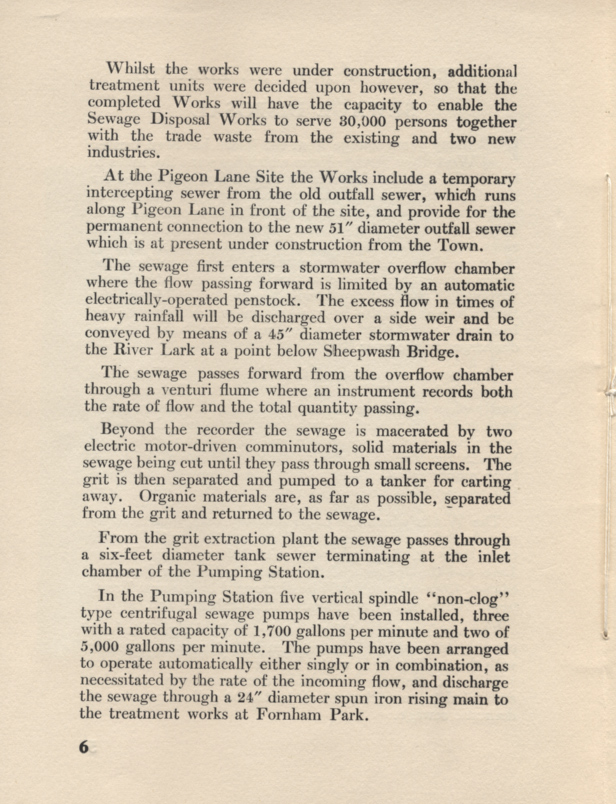 Whilst the works were under construction, additional treatment units were decided upon however, so that the completed Works will have the capacity to enable the Sewage Disposal Works to serve 30,000 persons together with the trade waste from the existing and two new industries.

At the Pigeon Lane Site the Works include a temporary intercepting sewer from the old outfall sewer, which runs along Pigeon Lane in front of the site, and provide for the permanent connection to the new 51″ diameter outfall sewer which is at present under construction from the Town.

The sewage first enters a stormwater overflow chamber where the flow passing forward is limited by an automatic electrically-operated penstock. The excess flow in times of heavy rainfall will be discharged over a side weir and be conveyed by means of a 45″ diameter stormwater drain to the River Lark at a point below Sheepwash Bridge.

The sewage passes forward from the overflow chamber through a venturi flume where an instrument records both the rate of flow and the total quantity passing.

Beyond the recorder the sewage is macerated by two electric motor-driven comminutors, solid materials in the sewage being cut until they pass through small screens. The grit is then separated and pumped to a tanker for carting away. Organic materials are, as far as possible, separated from the grit and returned to the sewage.

From the grit extraction plant the sewage passes through a six-feet diameter tank sewer terminating at the inlet chamber of the Pumping Station.

In the Pumping Station five vertical spindle "non-clog" type centrifugal sewage pumps have been installed, three with a rated capacity of 1,700 gallons per minute and two of 5,000 gallons per minute. The pumps have been arranged to operate automatically either singly or in combination, as necessitated by the rate of the incoming flow, and discharge the sewage through a 24″ diameter spun iron rising main to the treatment works at Fornham Park.

6